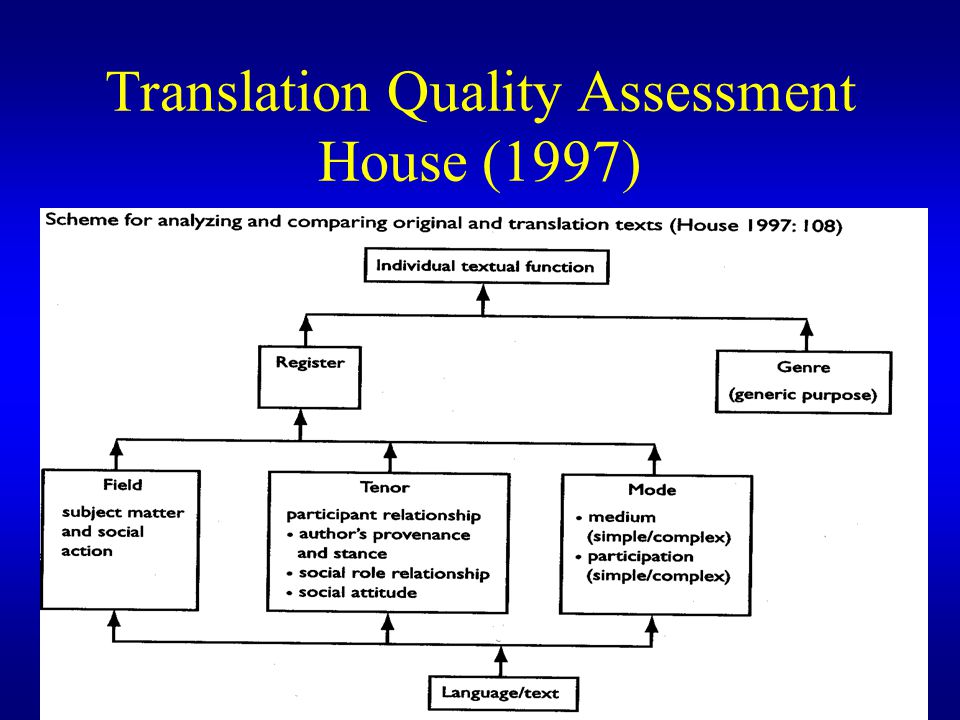 Translation Quality Assessment
House (1997)

Scheme for analyzing and comparing original and translation texts (House 1997: 108)

Individual textual function

Register

Genre
(generic purpose)

Field
subject matter and social action

Tenor
participant relationship
• author's provenance and stance
• social role relationship
• social attitude

Mode
• medium (simple/complex)
• participation (simple/complex)

Language/text